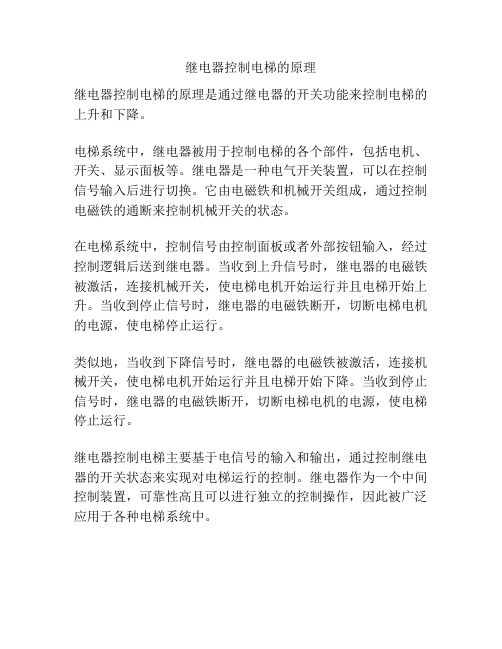 继电器控制电梯的原理

继电器控制电梯的原理是通过继电器的开关功能来控制电梯的上升和下降。

电梯系统中，继电器被用于控制电梯的各个部件，包括电机、开关、显示面板等。继电器是一种电气开关装置，可以在控制信号输入后进行切换。它由电磁铁和机械开关组成，通过控制电磁铁的通断来控制机械开关的状态。

在电梯系统中，控制信号由控制面板或者外部按钮输入，经过控制逻辑后送到继电器。当收到上升信号时，继电器的电磁铁被激活，连接机械开关，使电梯电机开始运行并且电梯开始上升。当收到停止信号时，继电器的电磁铁断开，切断电梯电机的电源，使电梯停止运行。

类似地，当收到下降信号时，继电器的电磁铁被激活，连接机械开关，使电梯电机开始运行并且电梯开始下降。当收到停止信号时，继电器的电磁铁断开，切断电梯电机的电源，使电梯停止运行。

继电器控制电梯主要基于电信号的输入和输出，通过控制继电器的开关状态来实现对电梯运行的控制。继电器作为一个中间控制装置，可靠性高且可以进行独立的控制操作，因此被广泛应用于各种电梯系统中。